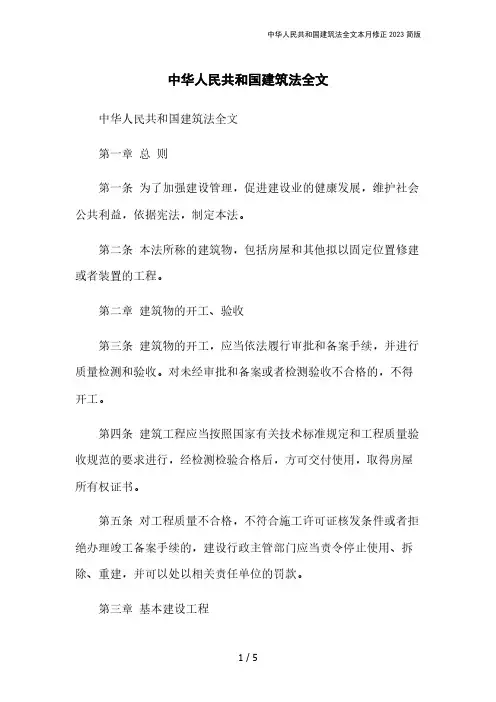 中华人民共和国建筑法全文本月修正 2023 简版

中华人民共和国建筑法全文

中华人民共和国建筑法全文

第一章 总 则

第一条 为了加强建设管理，促进建设业的健康发展，维护社会公共利益，依据宪法，制定本法。

第二条 本法所称的建筑物，包括房屋和其他拟以固定位置修建或者装置的工程。

第二章 建筑物的开工、验收

第三条 建筑物的开工，应当依法履行审批和备案手续，并进行质量检测和验收。对未经审批和备案或者检测验收不合格的，不得开工。

第四条 建筑工程应当按照国家有关技术标准规定和工程质量验收规范的要求进行，经检测检验合格后，方可交付使用，取得房屋所有权证书。

第五条 对工程质量不合格，不符合施工许可证核发条件或者拒绝办理竣工备案手续的，建设行政主管部门应当责令停止使用、拆除、重建，并可以处以相关责任单位的罚款。

第三章 基本建设工程

1 / 5